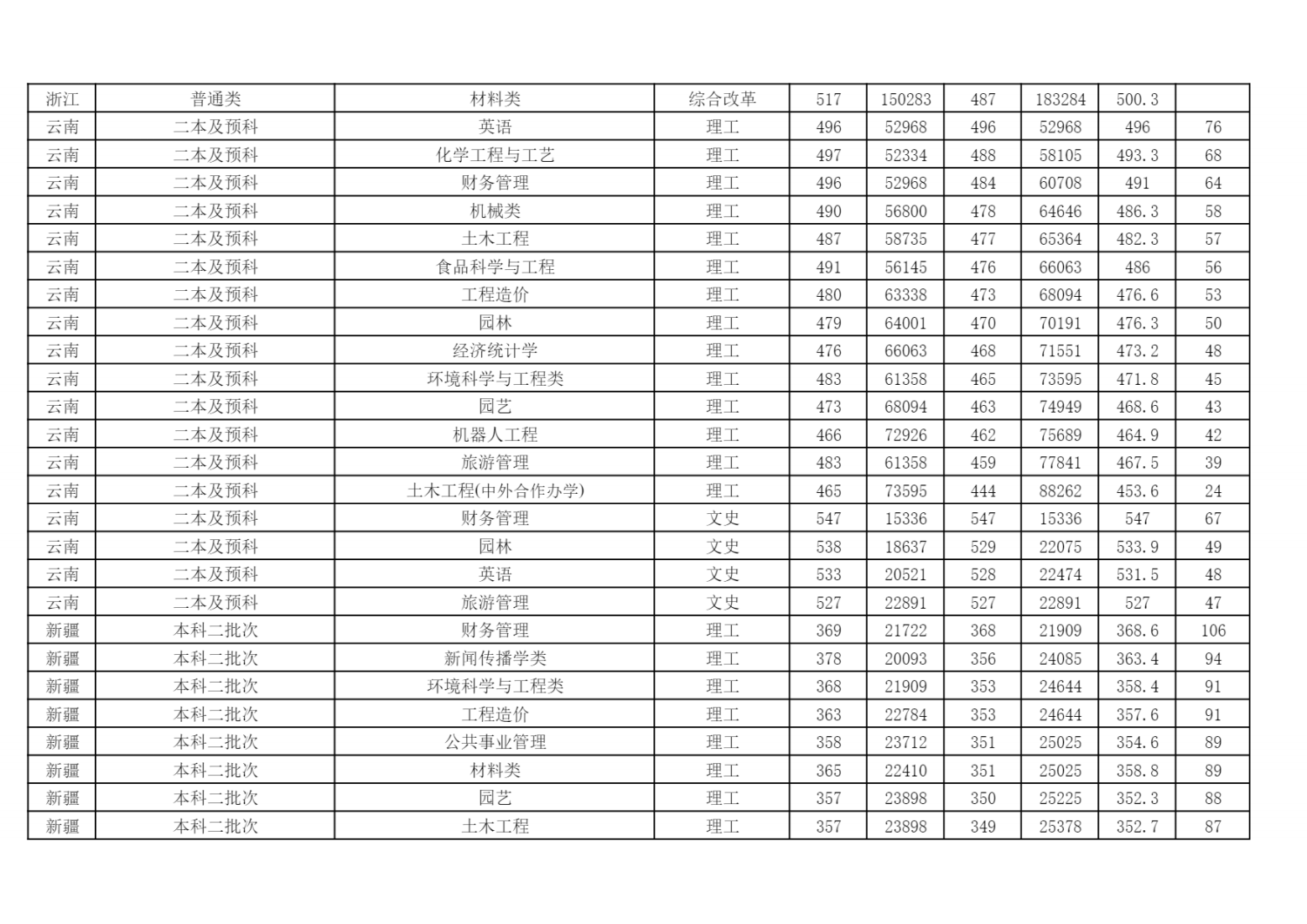 | 浙江 | 普通类 | 材料类 | 综合改革 | 517 | 150283 | 487 | 183284 | 500.3 | |
|---|---|---|---|---|---|---|---|---|---|
| 云南 | 二本及预科 | 英语 | 理工 | 496 | 52968 | 496 | 52968 | 496 | 76 |
| 云南 | 二本及预科 | 化学工程与工艺 | 理工 | 497 | 52334 | 488 | 58105 | 493.3 | 68 |
| 云南 | 二本及预科 | 财务管理 | 理工 | 496 | 52968 | 484 | 60708 | 491 | 64 |
| 云南 | 二本及预科 | 机械类 | 理工 | 490 | 56800 | 478 | 64646 | 486.3 | 58 |
| 云南 | 二本及预科 | 土木工程 | 理工 | 487 | 58735 | 477 | 65364 | 482.3 | 57 |
| 云南 | 二本及预科 | 食品科学与工程 | 理工 | 491 | 56145 | 476 | 66063 | 486 | 56 |
| 云南 | 二本及预科 | 工程造价 | 理工 | 480 | 63338 | 473 | 68094 | 476.6 | 53 |
| 云南 | 二本及预科 | 园林 | 理工 | 479 | 64001 | 470 | 70191 | 476.3 | 50 |
| 云南 | 二本及预科 | 经济统计学 | 理工 | 476 | 66063 | 468 | 71551 | 473.2 | 48 |
| 云南 | 二本及预科 | 环境科学与工程类 | 理工 | 483 | 61358 | 465 | 73595 | 471.8 | 45 |
| 云南 | 二本及预科 | 园艺 | 理工 | 473 | 68094 | 463 | 74949 | 468.6 | 43 |
| 云南 | 二本及预科 | 机器人工程 | 理工 | 466 | 72926 | 462 | 75689 | 464.9 | 42 |
| 云南 | 二本及预科 | 旅游管理 | 理工 | 483 | 61358 | 459 | 77841 | 467.5 | 39 |
| 云南 | 二本及预科 | 土木工程(中外合作办学) | 理工 | 465 | 73595 | 444 | 88262 | 453.6 | 24 |
| 云南 | 二本及预科 | 财务管理 | 文史 | 547 | 15336 | 547 | 15336 | 547 | 67 |
| 云南 | 二本及预科 | 园林 | 文史 | 538 | 18637 | 529 | 22075 | 533.9 | 49 |
| 云南 | 二本及预科 | 英语 | 文史 | 533 | 20521 | 528 | 22474 | 531.5 | 48 |
| 云南 | 二本及预科 | 旅游管理 | 文史 | 527 | 22891 | 527 | 22891 | 527 | 47 |
| 新疆 | 本科二批次 | 财务管理 | 理工 | 369 | 21722 | 368 | 21909 | 368.6 | 106 |
| 新疆 | 本科二批次 | 新闻传播学类 | 理工 | 378 | 20093 | 356 | 24085 | 363.4 | 94 |
| 新疆 | 本科二批次 | 环境科学与工程类 | 理工 | 368 | 21909 | 353 | 24644 | 358.4 | 91 |
| 新疆 | 本科二批次 | 工程造价 | 理工 | 363 | 22784 | 353 | 24644 | 357.6 | 91 |
| 新疆 | 本科二批次 | 公共事业管理 | 理工 | 358 | 23712 | 351 | 25025 | 354.6 | 89 |
| 新疆 | 本科二批次 | 材料类 | 理工 | 365 | 22410 | 351 | 25025 | 358.8 | 89 |
| 新疆 | 本科二批次 | 园艺 | 理工 | 357 | 23898 | 350 | 25225 | 352.3 | 88 |
| 新疆 | 本科二批次 | 土木工程 | 理工 | 357 | 23898 | 349 | 25378 | 352.7 | 87 |